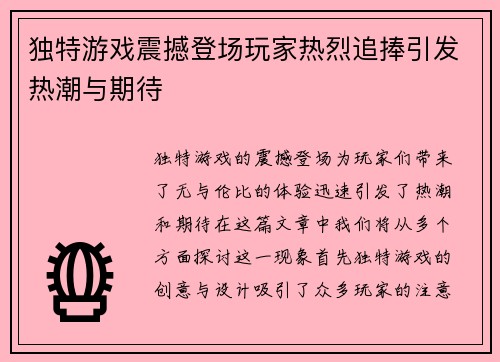 独特游戏震撼登场玩家热烈追捧引发热潮与期待

独特游戏的震撼登场为玩家们带来了无与伦比的体验迅速引发了热潮和期待在这篇文章中我们将从多个方面探讨这一现象首先独特游戏的创意与设计吸引了众多玩家的注意